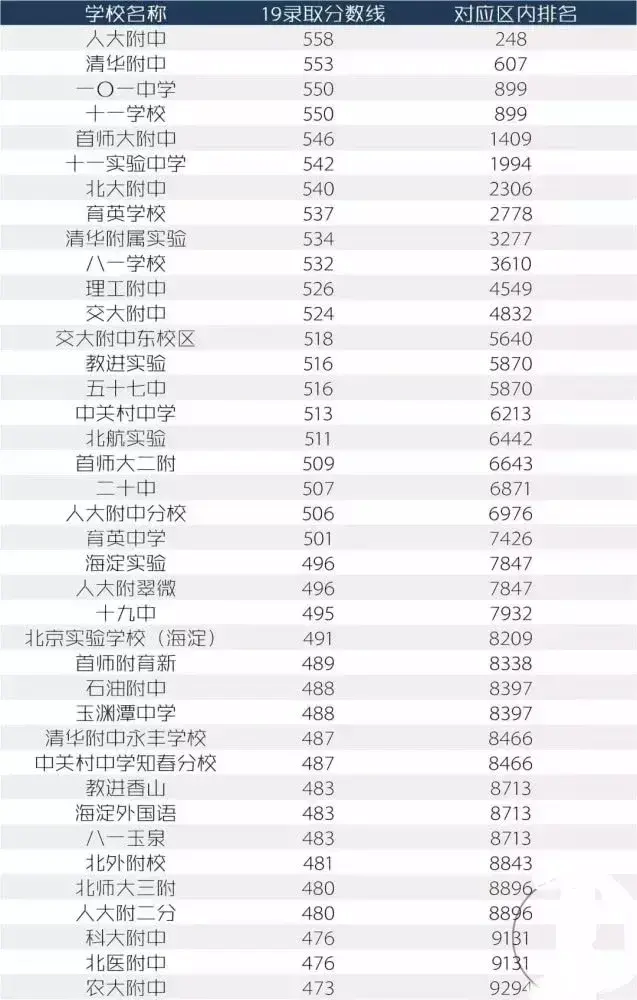 | 学校名称 | 19录取分数线 | 对应区内排名 |
|---|---|---|
| 人大附中 | 558 | 248 |
| 清华附中 | 553 | 607 |
| 一〇一中学 | 550 | 899 |
| 十一学校 | 550 | 899 |
| 首师大附中 | 546 | 1409 |
| 十一实验中学 | 542 | 1994 |
| 北大附中 | 540 | 2306 |
| 育英学校 | 537 | 2778 |
| 清华附属实验 | 534 | 3277 |
| 八一学校 | 532 | 3610 |
| 理工附中 | 526 | 4549 |
| 交大附中 | 524 | 4832 |
| 交大附中东校区 | 518 | 5640 |
| 教进实验 | 516 | 5870 |
| 五十七中 | 516 | 5870 |
| 中关村中学 | 513 | 6213 |
| 北航实验 | 511 | 6442 |
| 首师大二附 | 509 | 6643 |
| 二十中 | 507 | 6871 |
| 人大附中分校 | 506 | 6976 |
| 育英中学 | 501 | 7426 |
| 海淀实验 | 496 | 7847 |
| 人大附翠微 | 496 | 7847 |
| 十九中 | 495 | 7932 |
| 北京实验学校（海淀） | 491 | 8209 |
| 首师附育新 | 489 | 8338 |
| 石油附中 | 488 | 8397 |
| 玉渊潭中学 | 488 | 8397 |
| 清华附中永丰学校 | 487 | 8466 |
| 中关村中学知春分校 | 487 | 8466 |
| 教进香山 | 483 | 8713 |
| 海淀外国语 | 483 | 8713 |
| 八一玉泉 | 483 | 8713 |
| 北外附校 | 481 | 8843 |
| 北师大三附 | 480 | 8896 |
| 人大附二分 | 480 | 8896 |
| 科大附中 | 476 | 9131 |
| 北医附中 | 476 | 9131 |
| 农大附中 | 473 | 9294 |